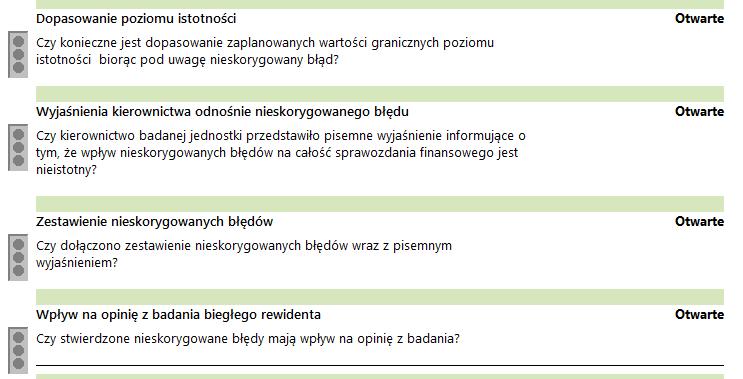 Dopasowanie poziomu istotności
Otwarte

Czy konieczne jest dopasowanie zaplanowanych wartości granicznych poziomu istotności  biorąc pod uwagę nieskorygowany błąd?

Wyjaśnienia kierownictwa odnośnie nieskorygowanego błędu
Otwarte

Czy kierownictwo badanej jednostki przedstawiło pisemne wyjaśnienie informujące o tym, że wpływ nieskorygowanych błędów na całość sprawozdania finansowego jest nieistotny?

Zestawienie nieskorygowanych błędów
Otwarte

Czy dołączono zestawienie nieskorygowanych błędów wraz z pisemnym wyjaśnieniem?

Wpływ na opinię z badania biegłego rewidenta
Otwarte

Czy stwierdzone nieskorygowane błędy mają wpływ na opinię z badania?